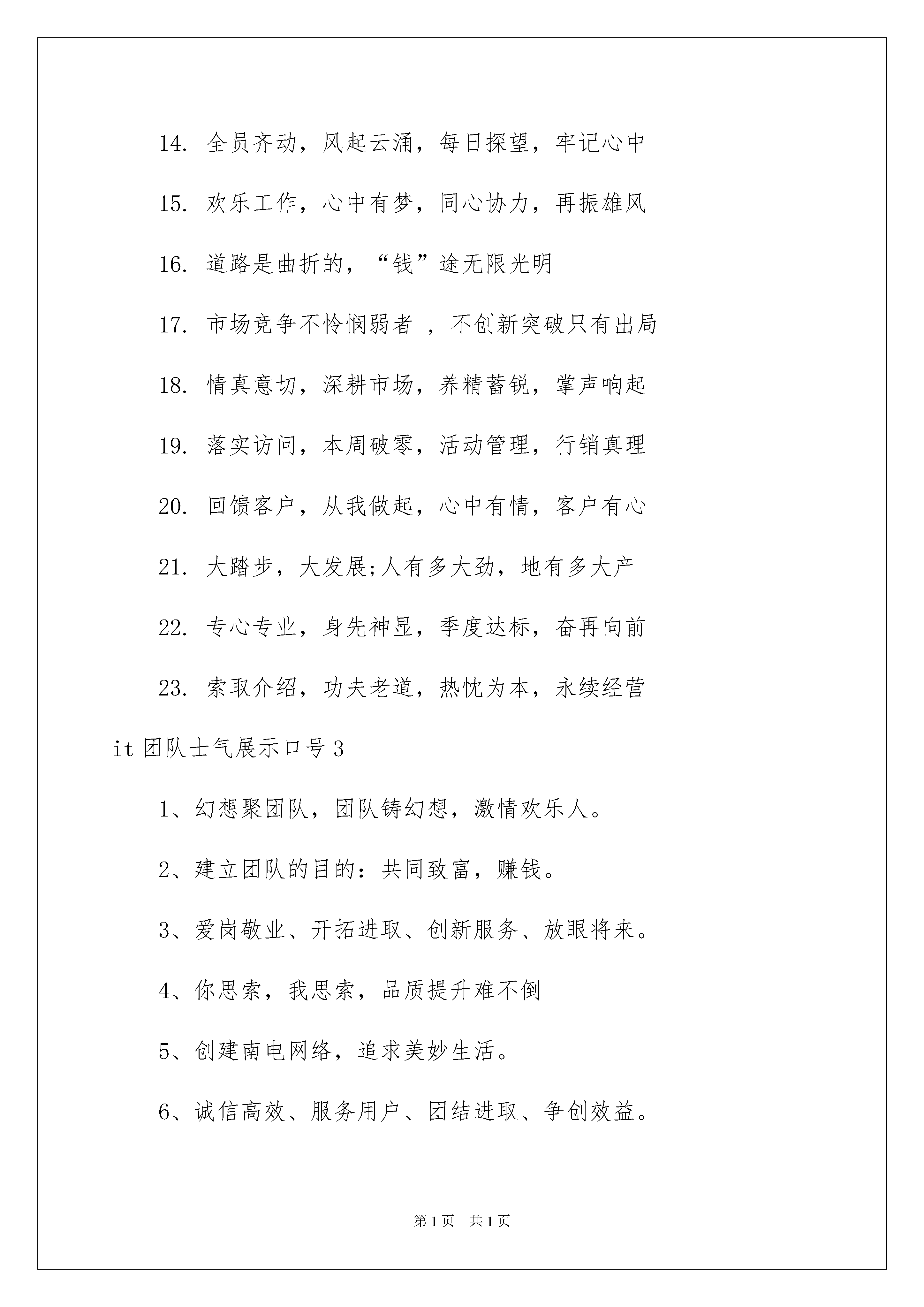 14. 全员齐动，风起云涌，每日探望，牢记心中

15. 欢乐工作，心中有梦，同心协力，再振雄风

16. 道路是曲折的，“钱”途无限光明

17. 市场竞争不怜悯弱者 ，不创新突破只有出局

18. 情真意切，深耕市场，养精蓄锐，掌声响起

19. 落实访问，本周破零，活动管理，行销真理

20. 回馈客户，从我做起，心中有情，客户有心

21. 大踏步，大发展;人有多大劲，地有多大产

22. 专心专业，身先神显，季度达标，奋再向前

23. 索取介绍，功夫老道，热忱为本，永续经营

it 团队士气展示口号 3

1、幻想聚团队，团队铸幻想，激情欢乐人。

2、建立团队的目的：共同致富，赚钱。

3、爱岗敬业、开拓进取、创新服务、放眼将来。

4、你思索，我思索，品质提升难不倒

5、创建南电网络，追求美妙生活。

6、诚信高效、服务用户、团结进取、争创效益。

第 1 页　共 1 页